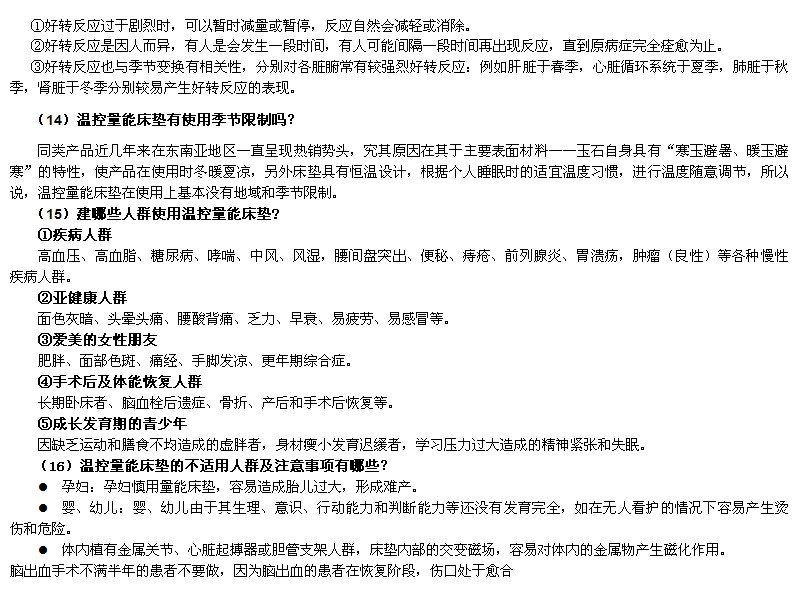 ①好转反应过于剧烈时，可以暂时减量或暂停，反应自然会减轻或消除。

②好转反应是因人而异，有人是会发生一段时间，有人可能间隔一段时间再出现反应，直到原病症完全痊愈为止。

③好转反应也与季节变换有相关性，分别对各脏腑常有较强烈好转反应：例如肝脏于春季，心脏循环系统于夏季，肺脏于秋季，肾脏于冬季分别较易产生好转反应的表现。

（14）温控量能床垫有使用季节限制吗？

同类产品近几年来在东南亚地区一直呈现热销势头，究其原因在其于主要表面材料——玉石自身具有“寒玉避暑、暖玉避寒”的特性，使产品在使用时冬暖夏凉，另外床垫具有恒温设计，根据个人睡眠时的适宜温度习惯，进行温度随意调节，所以说，温控量能床垫在使用上基本没有地域和季节限制。

（15）建哪些人群使用温控量能床垫？

①疾病人群

高血压、高血脂、糖尿病、哮喘、中风、风湿，腰间盘突出、便秘、痔疮、前列腺炎、胃溃疡，肿瘤（良性）等各种慢性疾病人群。

②亚健康人群

面色灰暗、头晕头痛、腰酸背痛、乏力、早衰、易疲劳、易感冒等。

③爱美的女性朋友

肥胖、面部色斑、痛经、手脚发凉、更年期综合症。

④手术后及体能恢复人群

长期卧床者、脑血栓后遗症、骨折、产后和手术后恢复等。

⑤成长发育期的青少年

因缺乏运动和膳食不均造成的虚胖者，身材瘦小发育迟缓者，学习压力过大造成的精神紧张和失眠。

（16）温控量能床垫的不适用人群及注意事项有哪些？

● 孕妇：孕妇慎用量能床垫，容易造成胎儿过大，形成难产。

● 婴、幼儿：婴、幼儿由于其生理、意识、行动能力和判断能力等还没有发育完全，如在无人看护的情况下容易产生烫伤和危险。

● 体内植有金属关节、心脏起搏器或胆管支架人群，床垫内部的交变磁场，容易对体内的金属物产生磁化作用。

脑出血手术不满半年的患者不要做，因为脑出血的患者在恢复阶段，伤口处于愈合